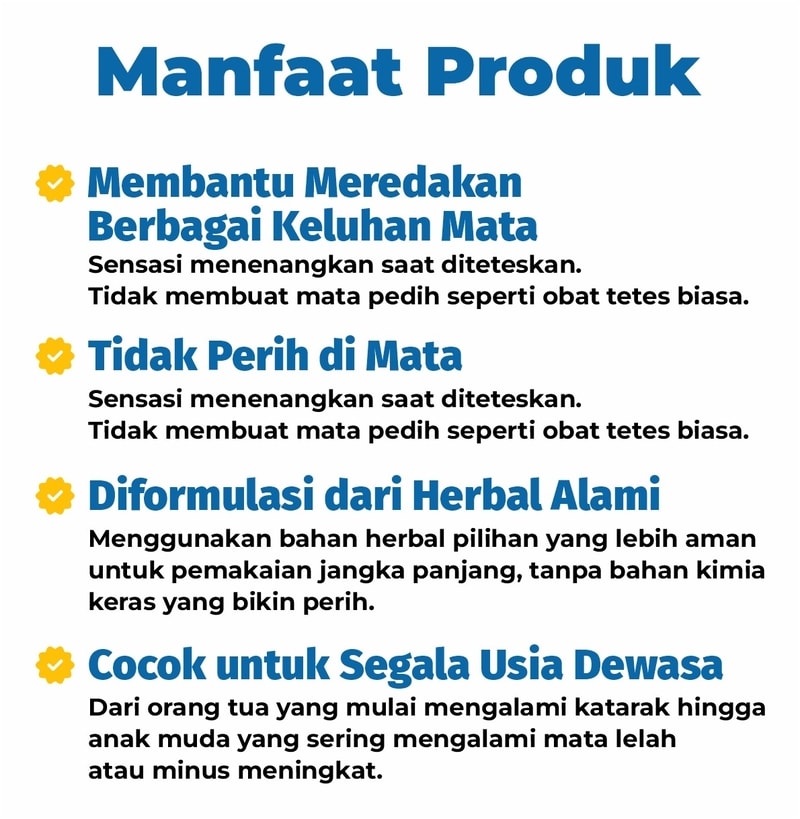 Manfaat Produk

Membantu Meredakan Berbagai Keluhan Mata
Sensasi menenangkan saat diteteskan. Tidak membuat mata pedih seperti obat tetes biasa.

Tidak Perih di Mata
Sensasi menenangkan saat diteteskan. Tidak membuat mata pedih seperti obat tetes biasa.

Diformulasi dari Herbal Alami
Menggunakan bahan herbal pilihan yang lebih aman untuk pemakaian jangka panjang, tanpa bahan kimia keras yang bikin perih.

Cocok untuk Segala Usia Dewasa
Dari orang tua yang mulai mengalami katarak hingga anak muda yang sering mengalami mata lelah atau minus meningkat.